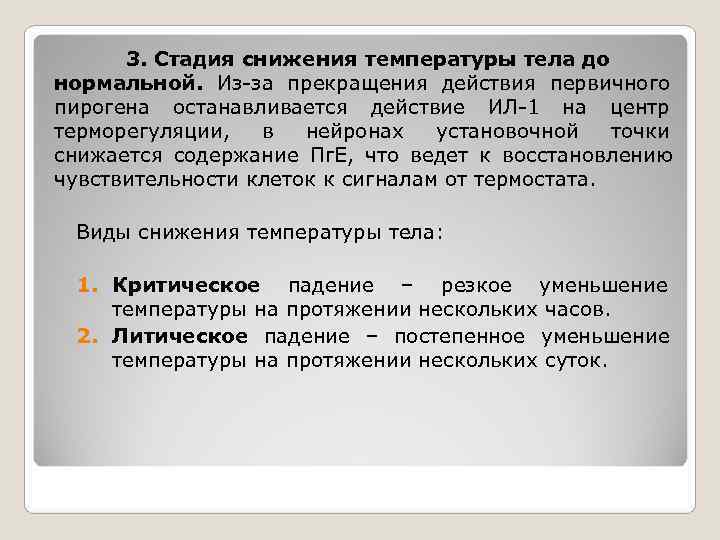 3. Стадия снижения температуры тела до нормальной. Из-за прекращения действия первичного пирогена останавливается действие ИЛ-1 на центр терморегуляции, в нейронах установочной точки снижается содержание ПгЕ, что ведет к восстановлению чувствительности клеток к сигналам от термостата.

Виды снижения температуры тела:

1. Критическое падение – резкое уменьшение температуры на протяжении нескольких часов.
2. Литическое падение – постепенное уменьшение температуры на протяжении нескольких суток.